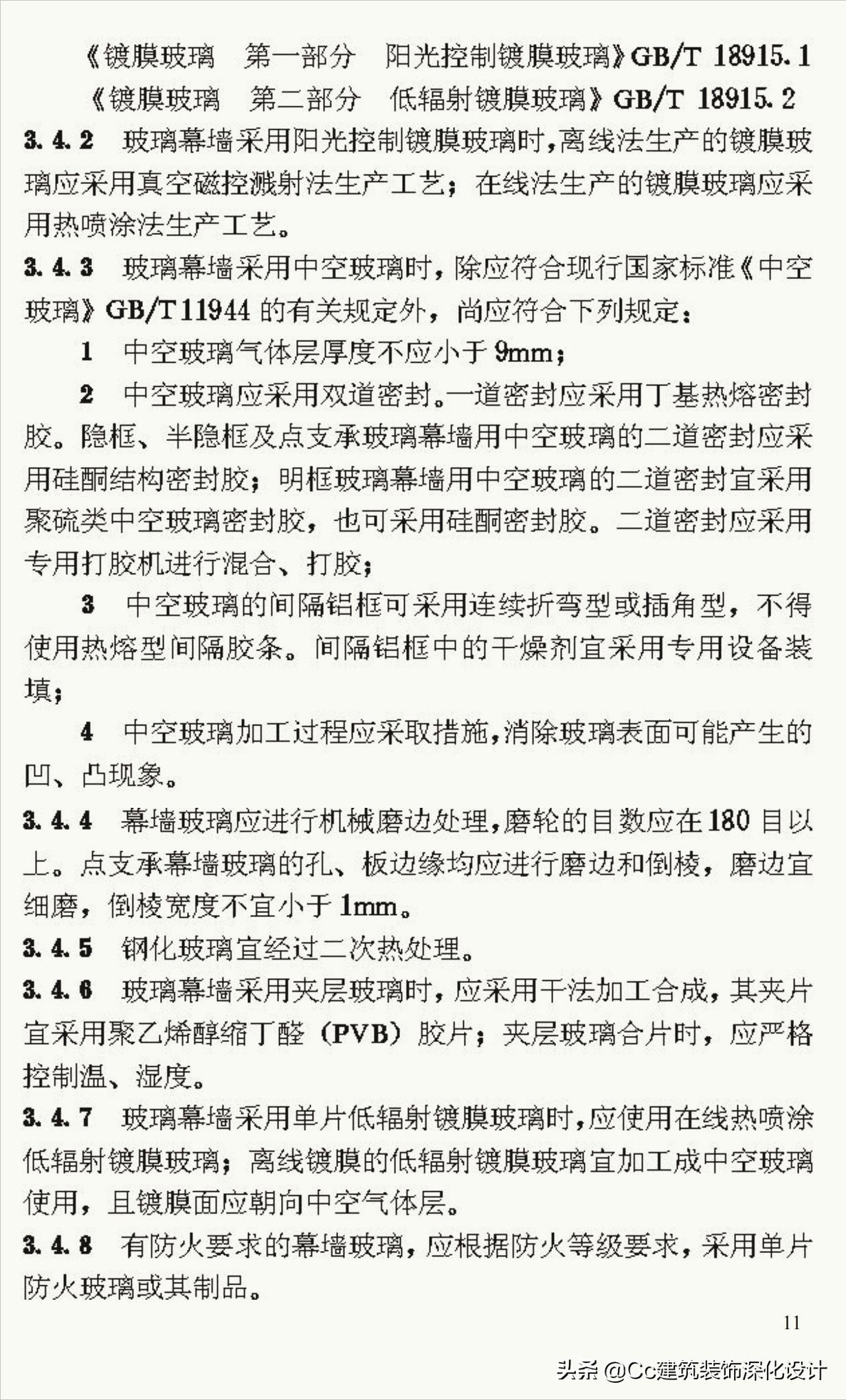 《镀膜玻璃 第一部分 阳光控制镀膜玻璃》GB/T 18915.1

《镀膜玻璃 第二部分 低辐射镀膜玻璃》GB/T 18915.2

3.4.2 玻璃幕墙采用阳光控制镀膜玻璃时，离线法生产的镀膜玻璃应采用真空磁控溅射法生产工艺；在线法生产的镀膜玻璃应采用热喷涂法生产工艺。

3.4.3 玻璃幕墙采用中空玻璃时，除应符合现行国家标准《中空玻璃》GB/T 11944 的有关规定外，尚应符合下列规定：

1 中空玻璃气体层厚度不应小于 9mm；

2 中空玻璃应采用双道密封。一道密封应采用丁基热熔密封胶。隐框、半隐框及点支承玻璃幕墙用中空玻璃的二道密封应采用硅酮结构密封胶；明框玻璃幕墙用中空玻璃的二道密封宜采用聚硫类中空玻璃密封胶，也可采用硅酮密封胶。二道密封应采用专用打胶机进行混合、打胶；

3 中空玻璃的间隔铝框可采用连续折弯型或插角型，不得使用热熔型间隔胶条。间隔铝框中的干燥剂宜采用专用设备装填；

4 中空玻璃加工过程应采取措施，消除玻璃表面可能产生的凹、凸现象。

3.4.4 幕墙玻璃应进行机械磨边处理，磨轮的目数应在 180 目以上。点支承幕墙玻璃的孔、板边缘均应进行磨边和倒棱，磨边宜细磨，倒棱宽度不宜小于 1mm。

3.4.5 钢化玻璃宜经过二次热处理。

3.4.6 玻璃幕墙采用夹层玻璃时，应采用干法加工合成，其夹片宜采用聚乙烯醇缩丁醛（PVB）胶片；夹层玻璃合片时，应严格控制温、湿度。

3.4.7 玻璃幕墙采用单片低辐射镀膜玻璃时，应使用在线热喷涂低辐射镀膜玻璃；离线镀膜的低辐射镀膜玻璃宜加工成中空玻璃使用，且镀膜面应朝向中空气体层。

3.4.8 有防火要求的幕墙玻璃，应根据防火等级要求，采用单片防火玻璃或其制品。

11

头条 @Cc建筑装饰深化设计